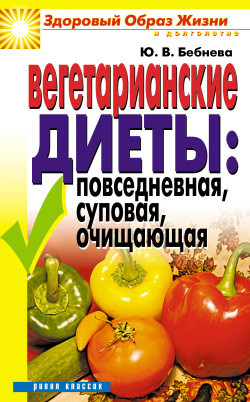 Здоровый Образ Жизни
и долголетие

Ю. В. Бебнева

вегетарианские ДИЕТЫ: повседневная, суповая, очищающая

рипол классик